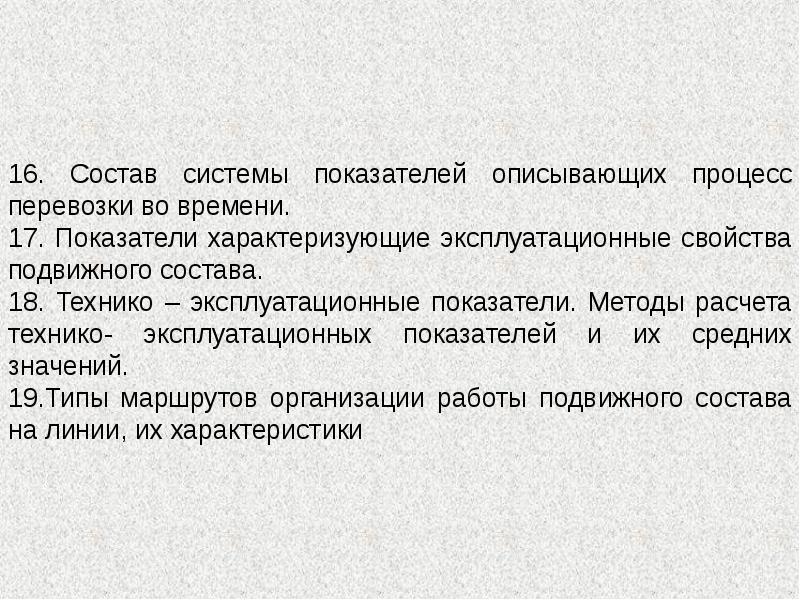 16. Состав системы показателей описывающих процесс перевозки во времени.
17. Показатели характеризующие эксплуатационные свойства подвижного состава.
18. Технико – эксплуатационные показатели. Методы расчета технико- эксплуатационных показателей и их средних значений.
19.Типы маршрутов организации работы подвижного состава на линии, их характеристики